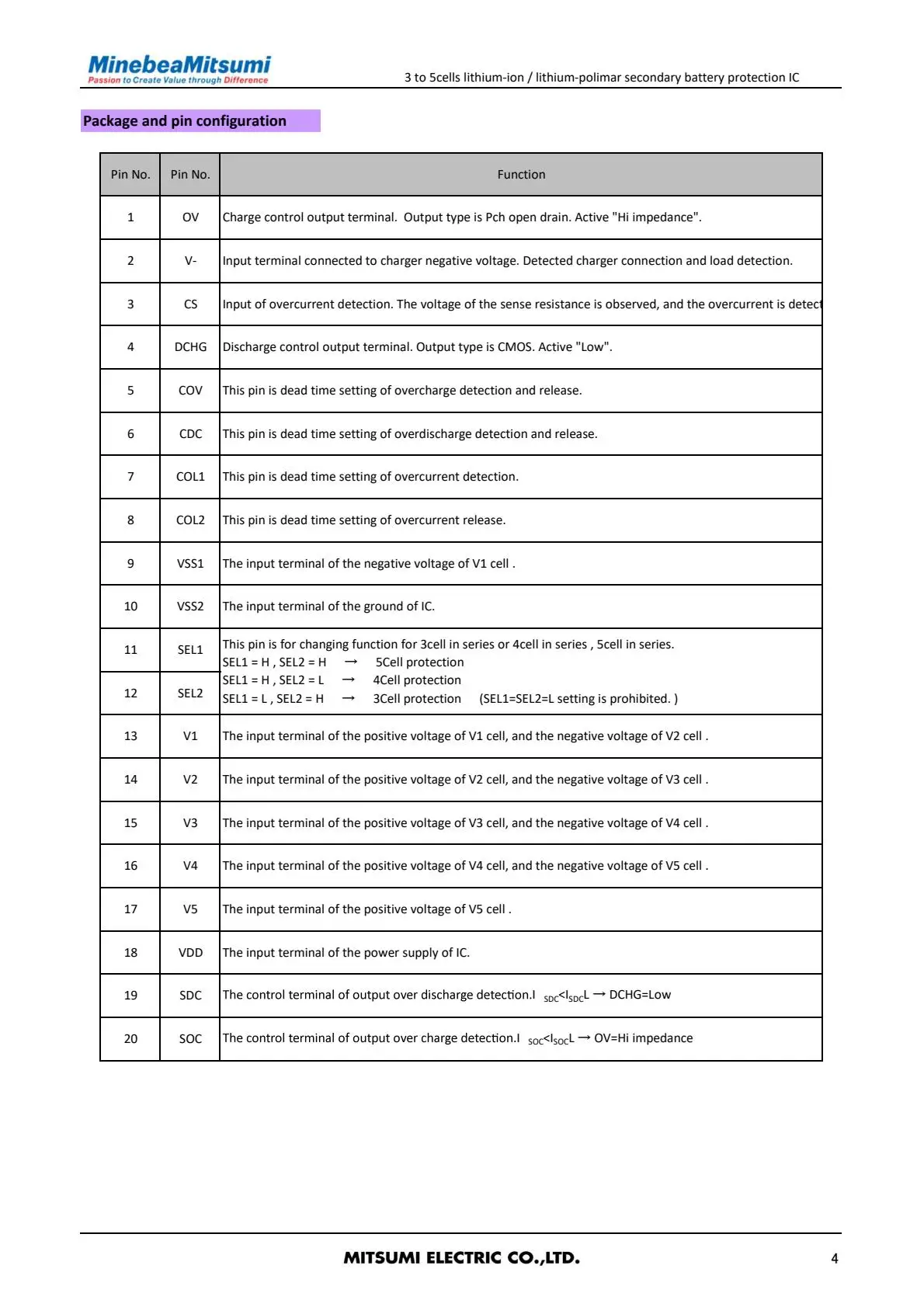 MinebeaMitsumi
Passion to Create Value through Difference

3 to 5cells lithium-ion / lithium-polimar secondary battery protection IC

Package and pin configuration

| Pin No. | Pin No. | Function |
|---|---|---|
| 1 | OV | Charge control output terminal. Output type is Pch open drain. Active "Hi impedance". |
| 2 | V- | Input terminal connected to charger negative voltage. Detected charger connection and load detection. |
| 3 | CS | Input of overcurrent detection. The voltage of the sense resistance is observed, and the overcurrent is detect |
| 4 | DCHG | Discharge control output terminal. Output type is CMOS. Active "Low". |
| 5 | COV | This pin is dead time setting of overcharge detection and release. |
| 6 | CDC | This pin is dead time setting of overdischarge detection and release. |
| 7 | COL1 | This pin is dead time setting of overcurrent detection. |
| 8 | COL2 | This pin is dead time setting of overcurrent release. |
| 9 | VSS1 | The input terminal of the negative voltage of V1 cell . |
| 10 | VSS2 | The input terminal of the ground of IC. |
| 11 | SEL1 | This pin is for changing function for 3cell in series or 4cell in series , 5cell in series. SEL1 = H , SEL2 = H → 5Cell protection |
| 12 | SEL2 | SEL1 = H , SEL2 = L → 4Cell protection SEL1 = L , SEL2 = H → 3Cell protection (SEL1=SEL2=L setting is prohibited. ) |
| 13 | V1 | The input terminal of the positive voltage of V1 cell, and the negative voltage of V2 cell . |
| 14 | V2 | The input terminal of the positive voltage of V2 cell, and the negative voltage of V3 cell . |
| 15 | V3 | The input terminal of the positive voltage of V3 cell, and the negative voltage of V4 cell . |
| 16 | V4 | The input terminal of the positive voltage of V4 cell, and the negative voltage of V5 cell . |
| 17 | V5 | The input terminal of the positive voltage of V5 cell . |
| 18 | VDD | The input terminal of the power supply of IC. |
| 19 | SDC | The control terminal of output over discharge detection.I $_{SDC}$<I$_{SDC}$L → DCHG=Low |
| 20 | SOC | The control terminal of output over charge detection.I $_{SOC}$<I$_{SOC}$L → OV=Hi impedance |

MITSUMI ELECTRIC CO.,LTD.
4